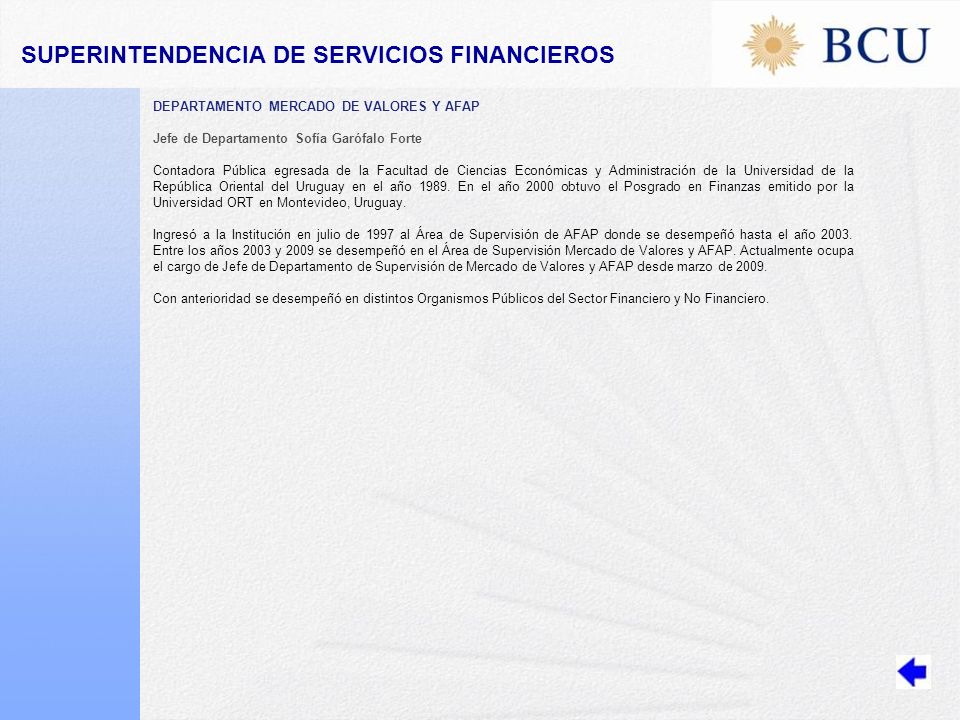 SUPERINTENDENCIA DE SERVICIOS FINANCIEROS

BCU

DEPARTAMENTO MERCADO DE VALORES Y AFAP

Jefe de Departamento Sofía Garófalo Forte

Contadora Pública egresada de la Facultad de Ciencias Económicas y Administración de la Universidad de la República Oriental del Uruguay en el año 1989. En el año 2000 obtuvo el Posgrado en Finanzas emitido por la Universidad ORT en Montevideo, Uruguay.

Ingresó a la Institución en julio de 1997 al Área de Supervisión de AFAP donde se desempeñó hasta el año 2003. Entre los años 2003 y 2009 se desempeñó en el Área de Supervisión Mercado de Valores y AFAP. Actualmente ocupa el cargo de Jefe de Departamento de Supervisión de Mercado de Valores y AFAP desde marzo de 2009.

Con anterioridad se desempeñó en distintos Organismos Públicos del Sector Financiero y No Financiero.